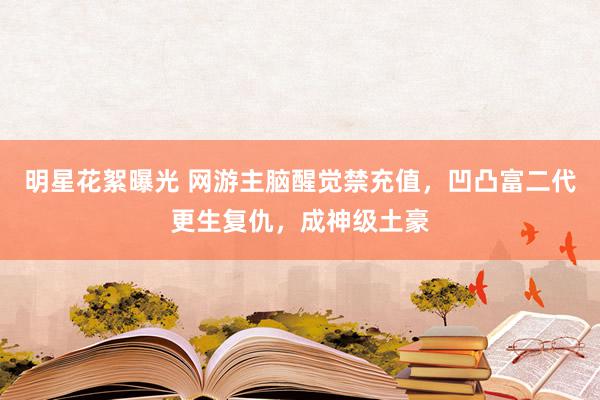 明星花絮曝光 网游主脑醒觉禁充值，凹凸富二代更生复仇，成神级土豪